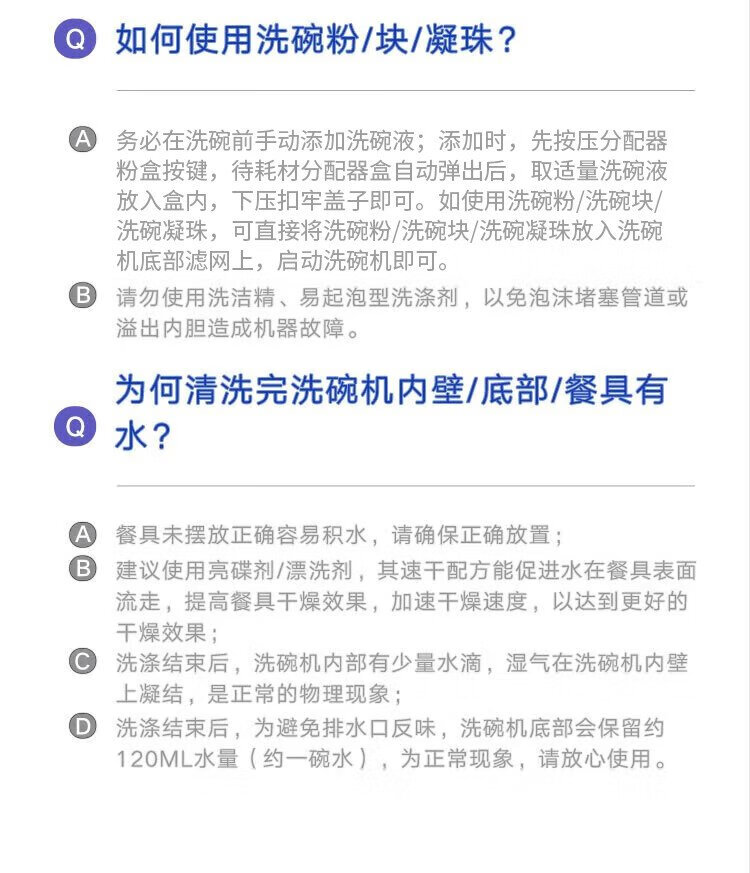 Q 如何使用洗碗粉/块/凝珠？

A 务必在洗碗前手动添加洗碗液；添加时，先按压分配器粉盒按键，待耗材分配器盒自动弹出后，取适量洗碗液放入盒内，下压扣牢盖子即可。如使用洗碗粉/洗碗块/洗碗凝珠，可直接将洗碗粉/洗碗块/洗碗凝珠放入洗碗机底部滤网上，启动洗碗机即可。

B 请勿使用洗洁精、易起泡型洗涤剂，以免泡沫堵塞管道或溢出内胆造成机器故障。

Q 为何清洗完洗碗机内壁/底部/餐具有水？

A 餐具未摆放正确容易积水，请确保正确放置；

B 建议使用亮碟剂/漂洗剂，其速干配方能促进水在餐具表面流走，提高餐具干燥效果，加速干燥速度，以达到更好的干燥效果；

C 洗涤结束后，洗碗机内部有少量水滴，湿气在洗碗机内壁上凝结，是正常的物理现象；

D 洗涤结束后，为避免排水口反味，洗碗机底部会保留约120ML水量（约一碗水），为正常现象，请放心使用。